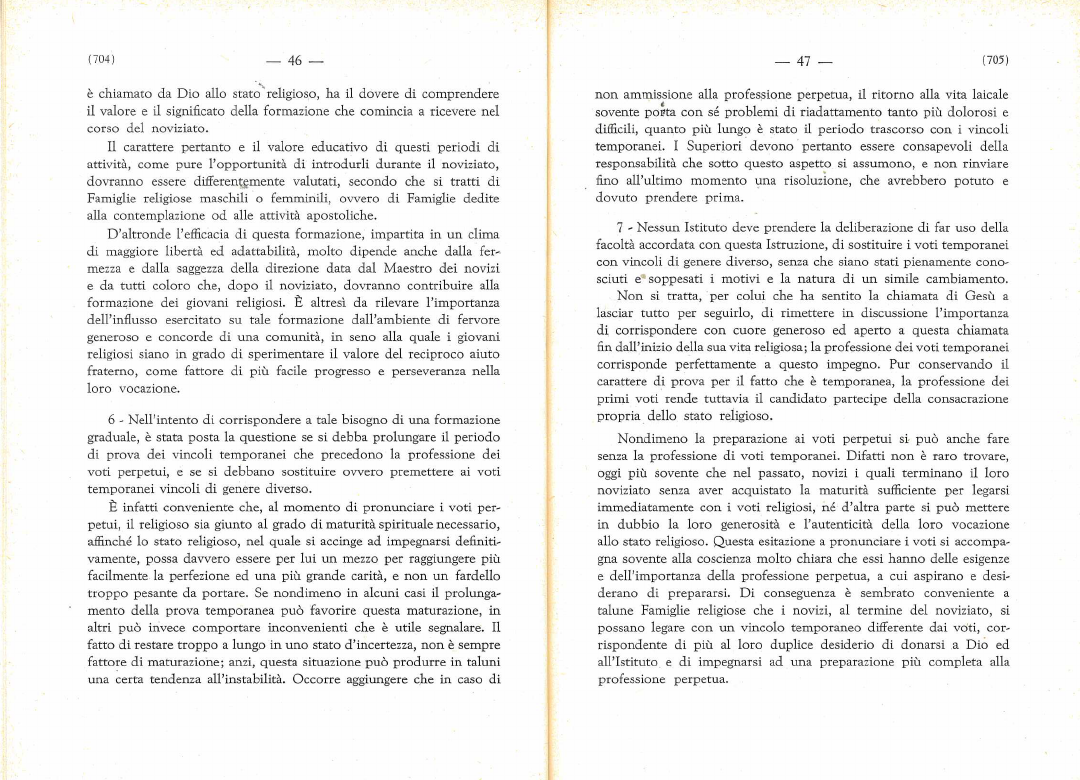 (704) — 46 —

è chiamato da Dio allo stato religioso, ha il dovere di comprendere il valore e il significato della formazione che comincia a ricevere nel corso del noviziato.

Il carattere pertanto e il valore educativo di questi periodi di attività, come pure l'opportunità di introdurli durante il noviziato, dovranno essere differentemente valutati, secondo che si tratti di Famiglie religiose maschili o femminili, ovvero di Famiglie dedite alla contemplazione od alle attività apostoliche.

D'altronde l'efficacia di questa formazione, impartita in un clima di maggiore libertà ed adattabilità, molto dipende anche dalla fermezza e dalla saggezza della direzione data dal Maestro dei novizi e da tutti coloro che, dopo il noviziato, dovranno contribuire alla formazione dei giovani religiosi. È altresì da rilevare l'importanza dell'influsso esercitato su tale formazione dall'ambiente di fervore generoso e concorde di una comunità, in seno alla quale i giovani religiosi siano in grado di sperimentare il valore del reciproco aiuto fraterno, come fattore di più facile progresso e perseveranza nella loro vocazione.

6 - Nell'intento di corrispondere a tale bisogno di una formazione graduale, è stata posta la questione se si debba prolungare il periodo di prova dei vincoli temporanei che precedono la professione dei voti perpetui, e se si debbano sostituire ovvero premettere ai voti temporanei vincoli di genere diverso.

È infatti conveniente che, al momento di pronunciare i voti perpetui, il religioso sia giunto al grado di maturità spirituale necessario, affinché lo stato religioso, nel quale si accinge ad impegnarsi definitivamente, possa davvero essere per lui un mezzo per raggiungere più facilmente la perfezione ed una più grande carità, e non un fardello troppo pesante da portare. Se nondimeno in alcuni casi il prolungamento della prova temporanea può favorire questa maturazione, in altri può invece comportare inconvenienti che è utile segnalare. Il fatto di restare troppo a lungo in uno stato d'incertezza, non è sempre fattore di maturazione; anzi, questa situazione può produrre in taluni una certa tendenza all'instabilità. Occorre aggiungere che in caso di

— 47 — (705)

non ammissione alla professione perpetua, il ritorno alla vita laicale sovente porta con sé problemi di riadattamento tanto più dolorosi e difficili, quanto più lungo è stato il periodo trascorso con i vincoli temporanei. I Superiori devono pertanto essere consapevoli della responsabilità che sotto questo aspetto si assumono, e non rinviare fino all'ultimo momento una risoluzione, che avrebbero potuto e dovuto prendere prima.

7 - Nessun Istituto deve prendere la deliberazione di far uso della facoltà accordata con questa Istruzione, di sostituire i voti temporanei con vincoli di genere diverso, senza che siano stati pienamente conosciuti e soppesati i motivi e la natura di un simile cambiamento.

Non si tratta, per colui che ha sentito la chiamata di Gesù a lasciar tutto per seguirlo, di rimettere in discussione l'importanza di corrispondere con cuore generoso ed aperto a questa chiamata fin dall'inizio della sua vita religiosa; la professione dei voti temporanei corrisponde perfettamente a questo impegno. Pur conservando il carattere di prova per il fatto che è temporanea, la professione dei primi voti rende tuttavia il candidato partecipe della consacrazione propria dello stato religioso.

Nondimeno la preparazione ai voti perpetui si può anche fare senza la professione di voti temporanei. Difatti non è raro trovare, oggi più sovente che nel passato, novizi i quali terminano il loro noviziato senza aver acquistato la maturità sufficiente per legarsi immediatamente con i voti religiosi, né d'altra parte si può mettere in dubbio la loro generosità e l'autenticità della loro vocazione allo stato religioso. Questa esitazione a pronunciare i voti si accompagna sovente alla coscienza molto chiara che essi hanno delle esigenze e dell'importanza della professione perpetua, a cui aspirano e desiderano di prepararsi. Di conseguenza è sembrato conveniente a talune Famiglie religiose che i novizi, al termine del noviziato, si possano legare con un vincolo temporaneo differente dai voti, corrispondente di più al loro duplice desiderio di donarsi a Dio ed all'Istituto e di impegnarsi ad una preparazione più completa alla professione perpetua.